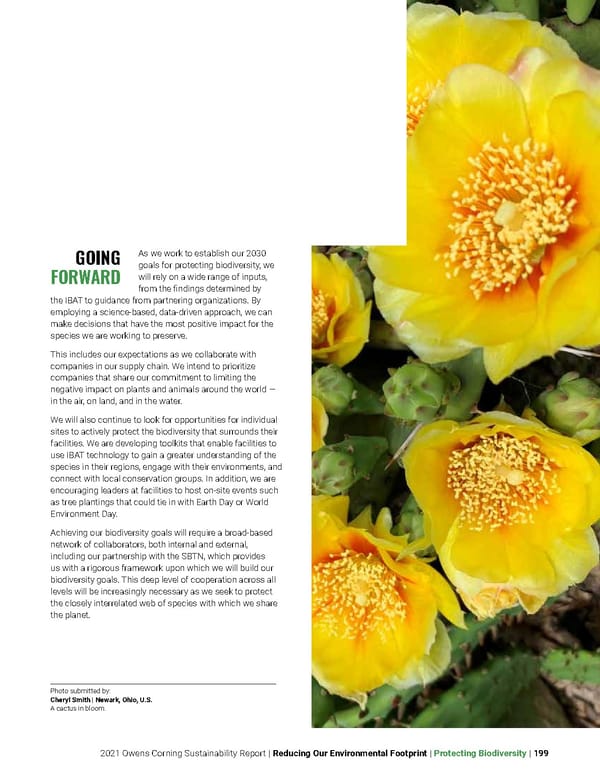 GOING FORWARD

As we work to establish our 2030 goals for protecting biodiversity, we will rely on a wide range of inputs, from the findings determined by the IBAT to guidance from partnering organizations. By employing a science-based, data-driven approach, we can make decisions that have the most positive impact for the species we are working to preserve.

This includes our expectations as we collaborate with companies in our supply chain. We intend to prioritize companies that share our commitment to limiting the negative impact on plants and animals around the world — in the air, on land, and in the water.

We will also continue to look for opportunities for individual sites to actively protect the biodiversity that surrounds their facilities. We are developing toolkits that enable facilities to use IBAT technology to gain a greater understanding of the species in their regions, engage with their environments, and connect with local conservation groups. In addition, we are encouraging leaders at facilities to host on-site events such as tree plantings that could tie in with Earth Day or World Environment Day.

Achieving our biodiversity goals will require a broad-based network of collaborators, both internal and external, including our partnership with the SBTN, which provides us with a rigorous framework upon which we will build our biodiversity goals. This deep level of cooperation across all levels will be increasingly necessary as we seek to protect the closely interrelated web of species with which we share the planet.

Photo submitted by:
Cheryl Smith | Newark, Ohio, U.S.
A cactus in bloom.

2021 Owens Corning Sustainability Report | Reducing Our Environmental Footprint | Protecting Biodiversity | 199